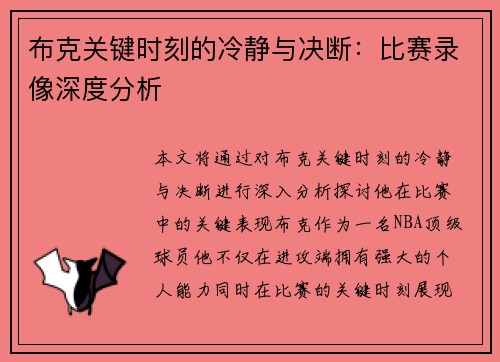 布克关键时刻的冷静与决断：比赛录像深度分析

本文将通过对布克关键时刻的冷静与决断进行深入分析探讨他在比赛中的关键表现布克作为一名NBA顶级球员他不仅在进攻端拥有强大的个人能力同时在比赛的关键时刻展现